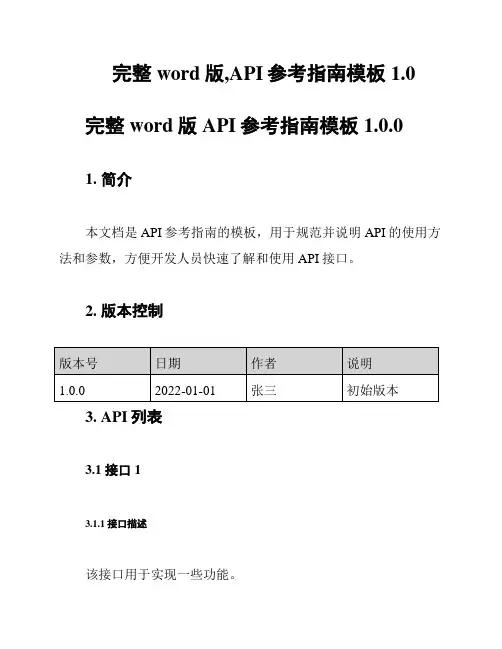 完整 word 版,API 参考指南模板 1.0

完整 word 版 API 参考指南模板 1.0.0

1. 简介

本文档是 API 参考指南的模板，用于规范并说明 API 的使用方法和参数，方便开发人员快速了解和使用 API 接口。

2. 版本控制

| 版本号 | 日期 | 作者 | 说明 |
|---|---|---|---|
| 1.0.0 | 2022-01-01 | 张三 | 初始版本 |

3. API 列表

3.1 接口 1

3.1.1 接口描述

该接口用于实现一些功能。